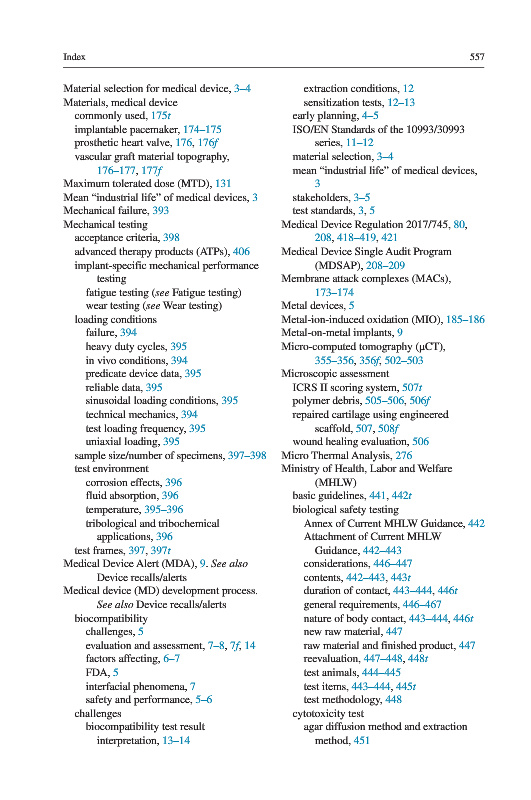 Index

557

Material selection for medical device, 3–4
Materials, medical device
commonly used, 175t
implantable pacemaker, 174–175
prosthetic heart valve, 176, 176f
vascular graft material topography, 176–177, 177f
Maximum tolerated dose (MTD), 131
Mean "industrial life" of medical devices, 3
Mechanical failure, 393
Mechanical testing
acceptance criteria, 398
advanced therapy products (ATPs), 406
implant-specific mechanical performance testing
fatigue testing (see Fatigue testing)
wear testing (see Wear testing)
loading conditions
failure, 394
heavy duty cycles, 395
in vivo conditions, 394
predicate device data, 395
reliable data, 395
sinusoidal loading conditions, 395
technical mechanics, 394
test loading frequency, 395
uniaxial loading, 395
sample size/number of specimens, 397–398
test environment
corrosion effects, 396
fluid absorption, 396
temperature, 395–396
tribological and tribochemical applications, 396
test frames, 397, 397t
Medical Device Alert (MDA), 9. See also Device recalls/alerts
Medical device (MD) development process. See also Device recalls/alerts
biocompatibility
challenges, 5
evaluation and assessment, 7–8, 7f, 14
factors affecting, 6–7
FDA, 5
interfacial phenomena, 7
safety and performance, 5–6
challenges
biocompatibility test result interpretation, 13–14
extraction conditions, 12
sensitization tests, 12–13
early planning, 4–5
ISO/EN Standards of the 10993/30993 series, 11–12
material selection, 3–4
mean "industrial life" of medical devices, 3
stakeholders, 3–5
test standards, 3, 5
Medical Device Regulation 2017/745, 80, 208, 418–419, 421
Medical Device Single Audit Program (MDSAP), 208–209
Membrane attack complexes (MACs), 173–174
Metal devices, 5
Metal-ion-induced oxidation (MIO), 185–186
Metal-on-metal implants, 9
Micro-computed tomography (μCT), 355–356, 356f, 502–503
Microscopic assessment
ICRS II scoring system, 507t
polymer debris, 505–506, 506f
repaired cartilage using engineered scaffold, 507, 508f
wound healing evaluation, 506
Micro Thermal Analysis, 276
Ministry of Health, Labor and Welfare (MHLW)
basic guidelines, 441, 442t
biological safety testing
Annex of Current MHLW Guidance, 442
Attachment of Current MHLW Guidance, 442–443
considerations, 446–447
contents, 442–443, 443t
duration of contact, 443–444, 446t
general requirements, 446–467
nature of body contact, 443–444, 446t
new raw material, 447
raw material and finished product, 447
reevaluation, 447–448, 448t
test animals, 444–445
test items, 443–444, 445t
test methodology, 448
cytotoxicity test
agar diffusion method and extraction method, 451